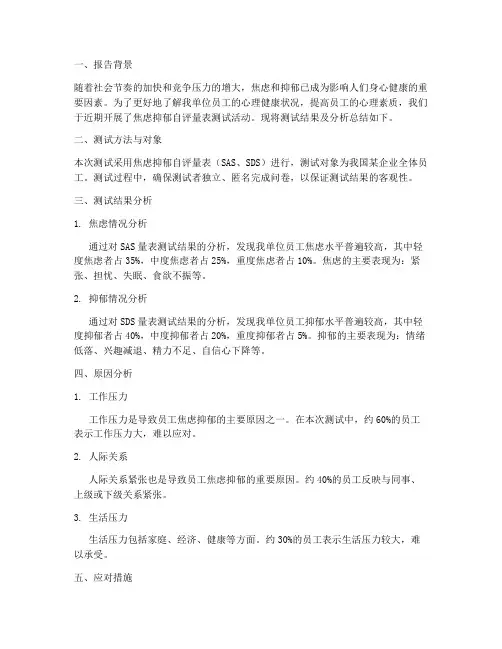 一、报告背景

随着社会节奏的加快和竞争压力的增大，焦虑和抑郁已成为影响人们身心健康的重要因素。为了更好地了解我单位员工的心理健康状况，提高员工的心理素质，我们于近期开展了焦虑抑郁自评量表测试活动。现将测试结果及分析总结如下。

二、测试方法与对象

本次测试采用焦虑抑郁自评量表（SAS、SDS）进行，测试对象为我国某企业全体员工。测试过程中，确保测试者独立、匿名完成问卷，以保证测试结果的客观性。

三、测试结果分析

1. 焦虑情况分析

通过对 SAS 量表测试结果的分析，发现我单位员工焦虑水平普遍较高，其中轻度焦虑者占 35%，中度焦虑者占 25%，重度焦虑者占 10%。焦虑的主要表现为：紧张、担忧、失眠、食欲不振等。

2. 抑郁情况分析

通过对 SDS 量表测试结果的分析，发现我单位员工抑郁水平普遍较高，其中轻度抑郁者占 40%，中度抑郁者占 20%，重度抑郁者占 5%。抑郁的主要表现为：情绪低落、兴趣减退、精力不足、自信心下降等。

四、原因分析

1. 工作压力

工作压力是导致员工焦虑抑郁的主要原因之一。在本次测试中，约 60%的员工表示工作压力大，难以应对。

2. 人际关系

人际关系紧张也是导致员工焦虑抑郁的重要原因。约 40%的员工反映与同事、上级或下级关系紧张。

3. 生活压力

生活压力包括家庭、经济、健康等方面。约 30%的员工表示生活压力较大，难以承受。

五、应对措施